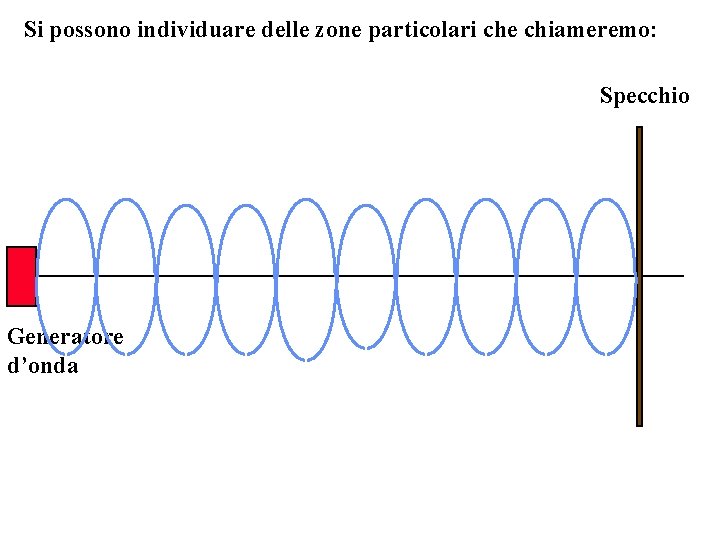 Si possono individuare delle zone particolari che chiameremo:

Specchio

Generatore
d'onda